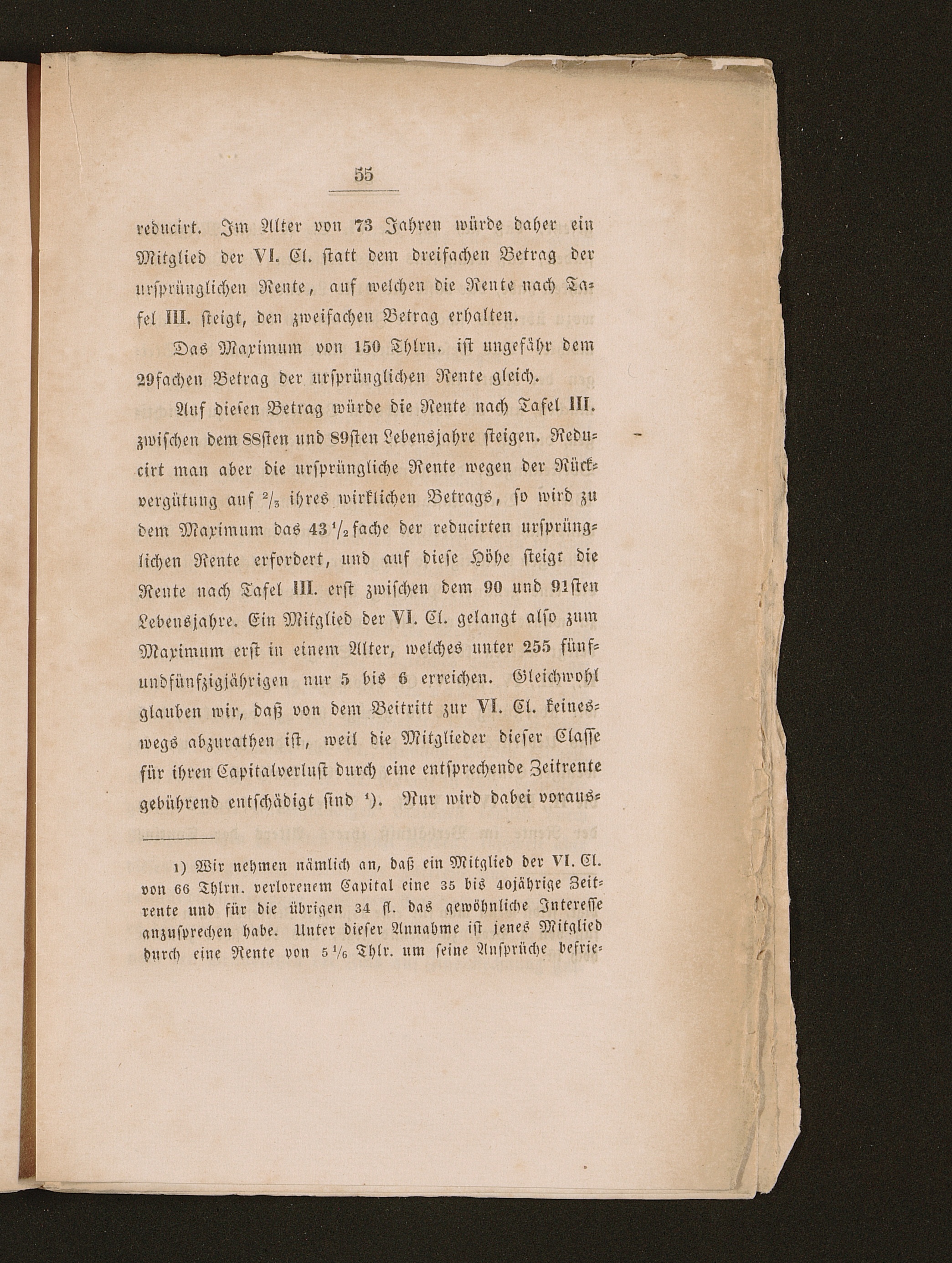 55

reducirt. Im Alter von 73 Jahren würde daher ein Mitglied der VI. Cl. statt dem dreifachen Betrag der ursprünglichen Rente, auf welchen die Rente nach Tafel III. steigt, den zweifachen Betrag erhalten.

Das Maximum von 150 Thlrn. ist ungefähr dem 29fachen Betrag der ursprünglichen Rente gleich.

Auf diesen Betrag würde die Rente nach Tafel III. zwischen dem 88sten und 89sten Lebensjahre steigen. Reducirt man aber die ursprüngliche Rente wegen der Rückvergütung auf $\frac{2}{3}$ ihres wirklichen Betrags, so wird zu dem Maximum das $43\frac{1}{2}$fache der reducirten ursprünglichen Rente erfordert, und auf diese Höhe steigt die Rente nach Tafel III. erst zwischen dem 90 und 91sten Lebensjahre. Ein Mitglied der VI. Cl. gelangt also zum Maximum erst in einem Alter, welches unter 255 fünfundfünfzigjährigen nur 5 bis 6 erreichen. Gleichwohl glauben wir, daß von dem Beitritt zur VI. Cl. keineswegs abzurathen ist, weil die Mitglieder dieser Classe für ihren Capitalverlust durch eine entsprechende Zeitrente gebührend entschädigt sind $^{1}$). Nur wird dabei voraus-

1) Wir nehmen nämlich an, daß ein Mitglied der VI. Cl. von 66 Thlrn. verlorenem Capital eine 35 bis 40jährige Zeitrente und für die übrigen 34 fl. das gewöhnliche Interesse anzusprechen habe. Unter dieser Annahme ist jenes Mitglied durch eine Rente von $5\frac{1}{6}$ Thlr. um seine Ansprüche befrie-